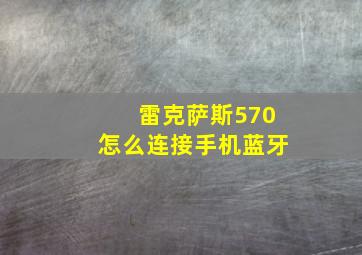 雷克萨斯570
怎么连接手机蓝牙